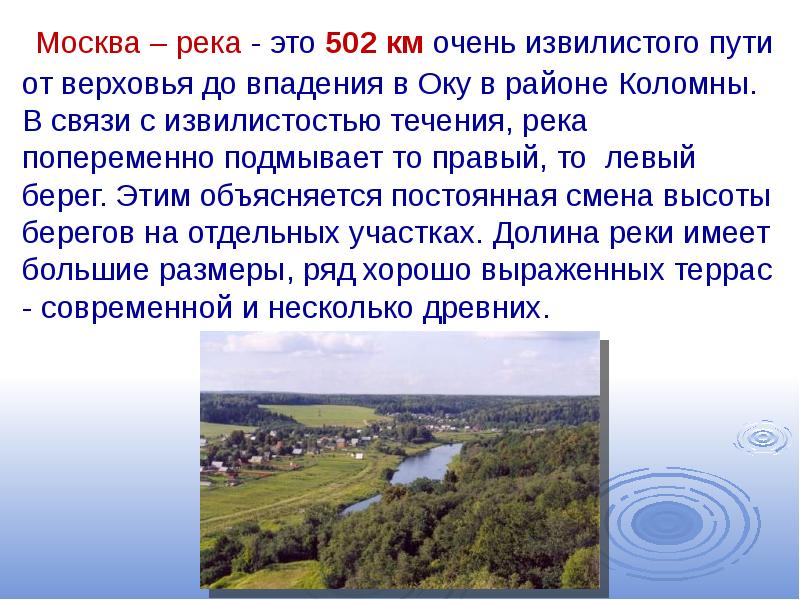 Москва – река - это 502 км очень извилистого пути от верховья до впадения в Оку в районе Коломны. В связи с извилистостью течения, река попеременно подмывает то правый, то левый берег. Этим объясняется постоянная смена высоты берегов на отдельных участках. Долина реки имеет большие размеры, ряд хорошо выраженных террас - современной и несколько древних.